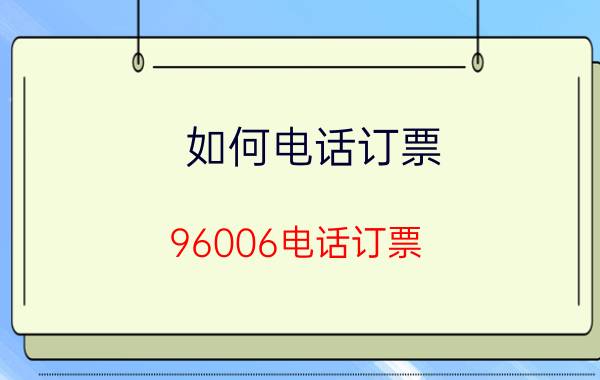 如何电话订票

96006电话订票